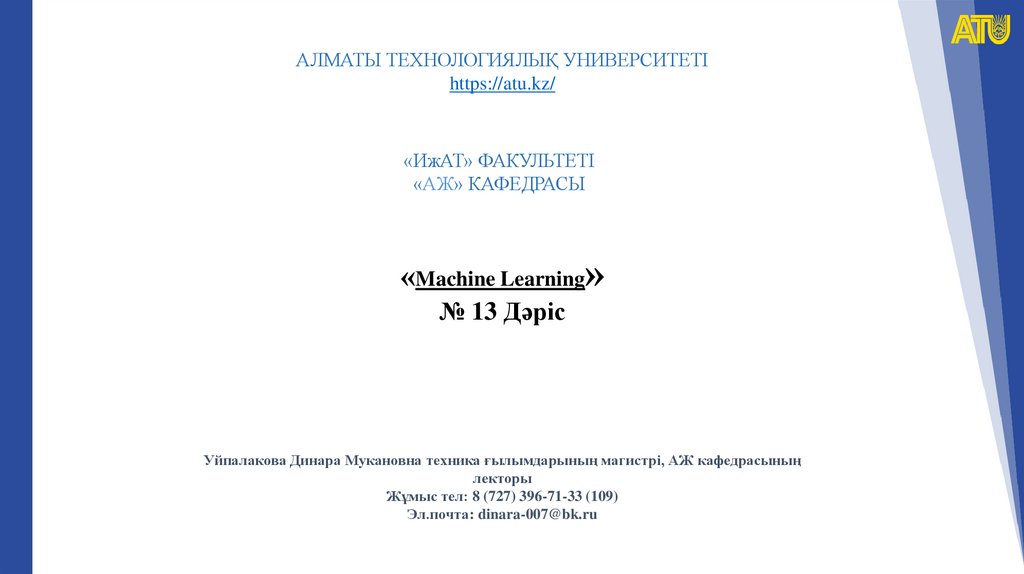 ATU

АЛМАТЫ ТЕХНОЛОГИЯЛЫҚ УНИВЕРСИТЕТІ
https://atu.kz/

«ИжАТ» ФАКУЛЬТЕТІ
«АЖ» КАФЕДРАСЫ

«Machine Learning»
№ 13 Дәріс

Уйпалакова Динара Мукановна техника ғылымдарының магистрі, АЖ кафедрасының лекторы
Жұмыс тел: 8 (727) 396-71-33 (109)
Эл.почта: dinara-007@bk.ru